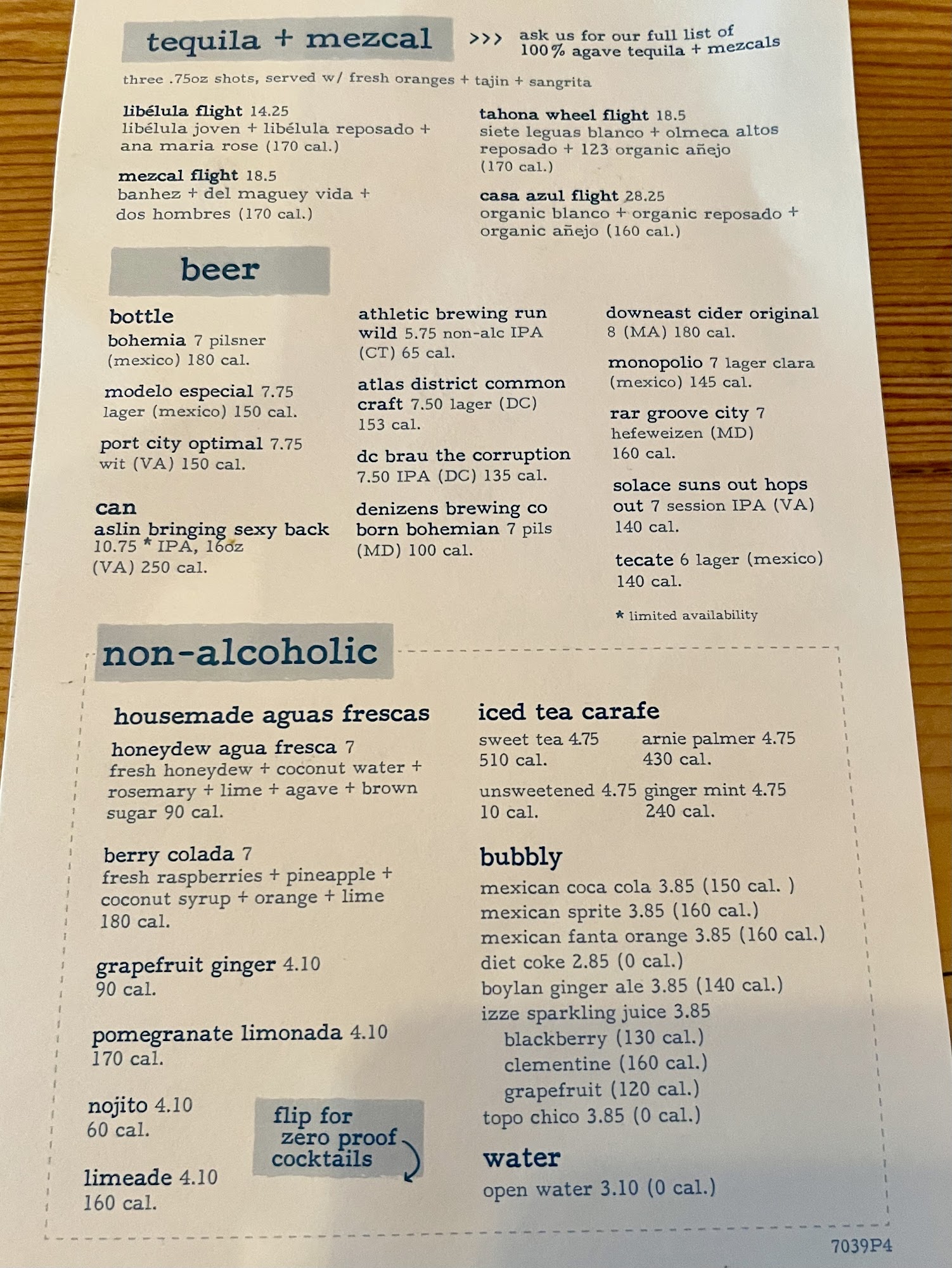 tequila + mezcal

>>> ask us for our full list of 100% agave tequila + mezcals

three .75oz shots, served w/ fresh oranges + tajin + sangrita

libélula flight 14.25
libélula joven + libélula reposado + ana maria rose (170 cal.)

mezcal flight 18.5
banhez + del maguey vida + dos hombres (170 cal.)

tahona wheel flight 18.5
siete leguas blanco + olmeca altos reposado + 123 organic añejo (170 cal.)

casa azul flight 28.25
organic blanco + organic reposado + organic añejo (160 cal.)

beer

bottle
bohemia 7 pilsner (mexico) 180 cal.

modelo especial 7.75 lager (mexico) 150 cal.

port city optimal 7.75 wit (VA) 150 cal.

can
aslin bringing sexy back 10.75 * IPA, 16oz (VA) 250 cal.

athletic brewing run wild 5.75 non-alc IPA (CT) 65 cal.

atlas district common craft 7.50 lager (DC) 153 cal.

dc brau the corruption 7.50 IPA (DC) 135 cal.

denizens brewing co born bohemian 7 pils (MD) 100 cal.

downeast cider original 8 (MA) 180 cal.

monopolio 7 lager clara (mexico) 145 cal.

rar groove city 7 hefeweizen (MD) 160 cal.

solace suns out hops out 7 session IPA (VA) 140 cal.

tecate 6 lager (mexico) 140 cal.

* limited availability

non-alcoholic

housemade aguas frescas

honeydew agua fresca 7
fresh honeydew + coconut water + rosemary + lime + agave + brown sugar 90 cal.

berry colada 7
fresh raspberries + pineapple + coconut syrup + orange + lime 180 cal.

grapefruit ginger 4.10
90 cal.

pomegranate limonada 4.10
170 cal.

nojito 4.10
60 cal.

limeade 4.10
160 cal.

flip for zero proof cocktails

iced tea carafe
sweet tea 4.75
510 cal.
arnie palmer 4.75
430 cal.
unsweetened 4.75
10 cal.
ginger mint 4.75
240 cal.

bubbly
mexican coca cola 3.85 (150 cal. )
mexican sprite 3.85 (160 cal.)
mexican fanta orange 3.85 (160 cal.)
diet coke 2.85 (0 cal.)
boylan ginger ale 3.85 (140 cal.)
izze sparkling juice 3.85
blackberry (130 cal.)
clementine (160 cal.)
grapefruit (120 cal.)
topo chico 3.85 (0 cal.)

water
open water 3.10 (0 cal.)

7039P4